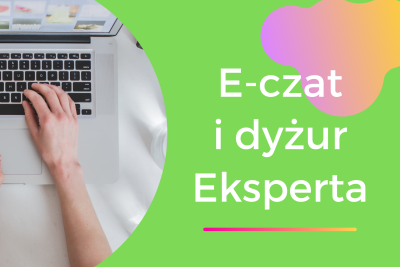 E-czat
i dyżur
Eksperta